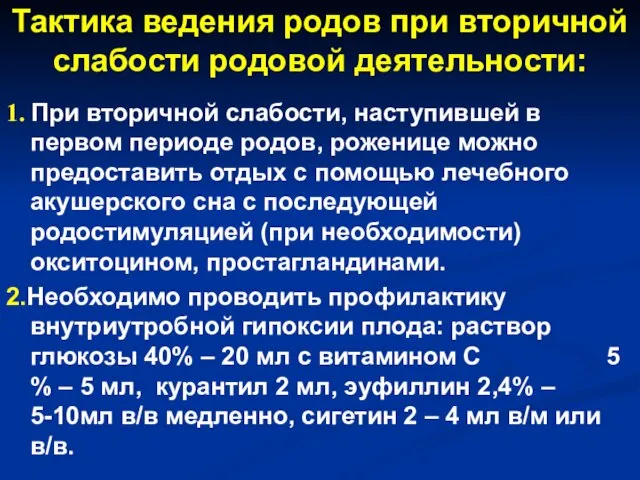 Тактика ведения родов при вторичной слабости родовой деятельности:

1. При вторичной слабости, наступившей в первом периоде родов, роженице можно предоставить отдых с помощью лечебного акушерского сна с последующей родостимуляцией (при необходимости) окситоцином, простагландинами.

2.Необходимо проводить профилактику внутриутробной гипоксии плода: раствор глюкозы 40% – 20 мл с витамином С 5 % – 5 мл, курантил 2 мл, эуфиллин 2,4% – 5-10мл в/в медленно, сигетин 2 – 4 мл в/м или в/в.